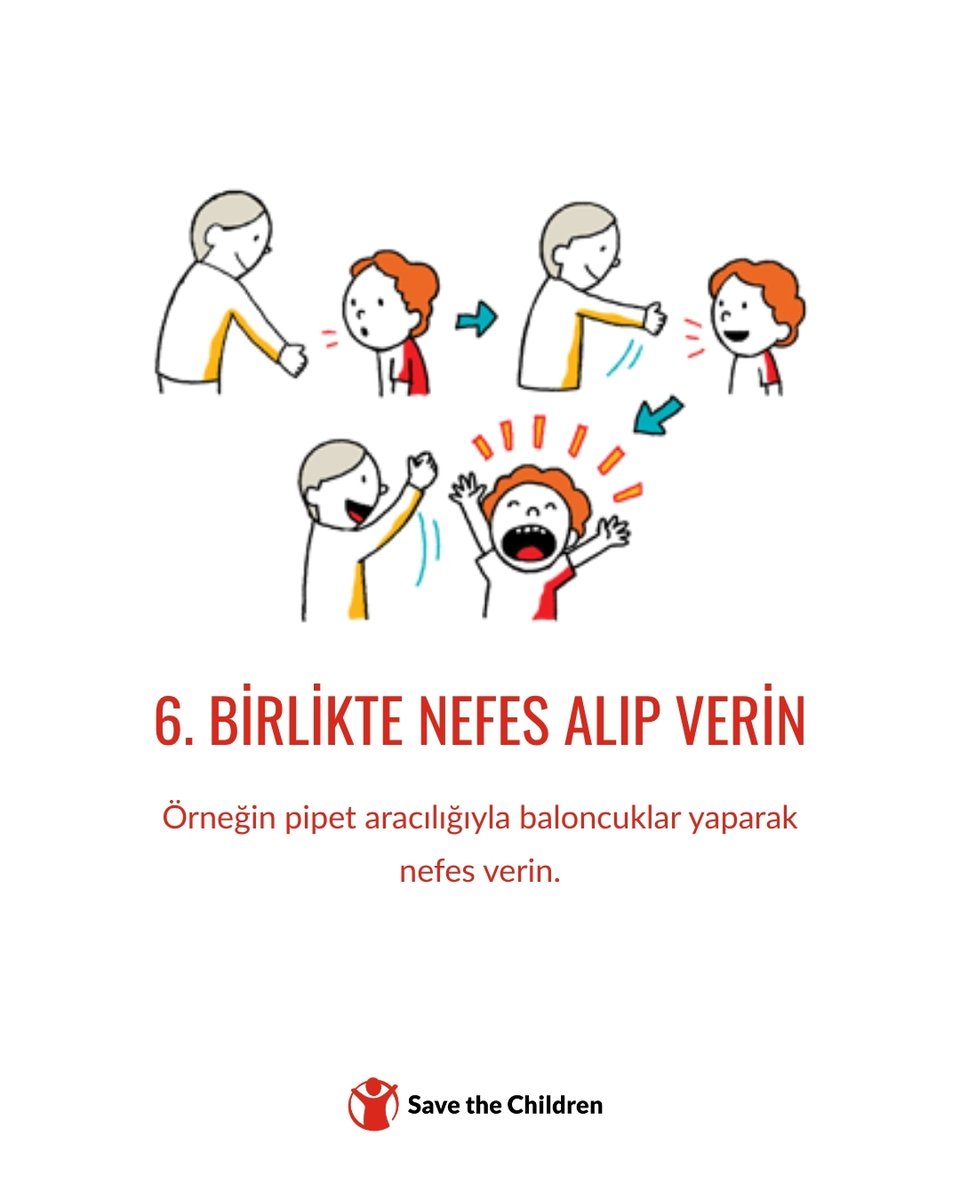 6. BİRLİKTE NEFES ALIP VERİN

Örneğin pipet aracılığıyla baloncuklar yaparak nefes verin.

Save the Children